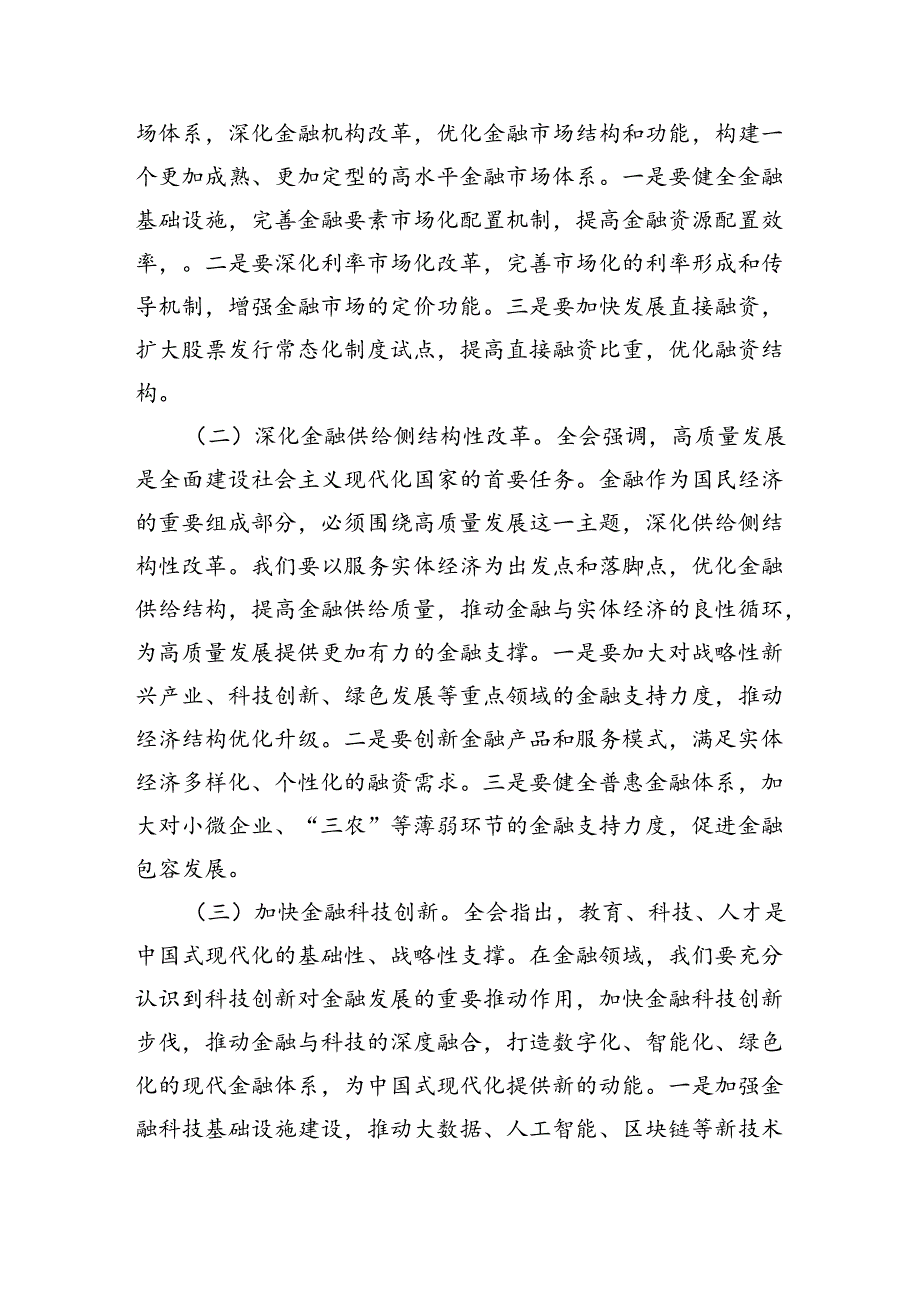 场体系，深化金融机构改革，优化金融市场结构和功能，构建一个更加成熟、更加定型的高水平金融市场体系。一是要健全金融基础设施，完善金融要素市场化配置机制，提高金融资源配置效率，。二是要深化利率市场化改革，完善市场化的利率形成和传导机制，增强金融市场的定价功能。三是要加快发展直接融资，扩大股票发行常态化制度试点，提高直接融资比重，优化融资结构。

（二）深化金融供给侧结构性改革。全会强调，高质量发展是全面建设社会主义现代化国家的首要任务。金融作为国民经济的重要组成部分，必须围绕高质量发展这一主题，深化供给侧结构性改革。我们要以服务实体经济为出发点和落脚点，优化金融供给结构，提高金融供给质量，推动金融与实体经济的良性循环，为高质量发展提供更加有力的金融支撑。一是要加大对战略性新兴产业、科技创新、绿色发展等重点领域的金融支持力度，推动经济结构优化升级。二是要创新金融产品和服务模式，满足实体经济多样化、个性化的融资需求。三是要健全普惠金融体系，加大对小微企业、“三农”等薄弱环节的金融支持力度，促进金融包容发展。

（三）加快金融科技创新。全会指出，教育、科技、人才是中国式现代化的基础性、战略性支撑。在金融领域，我们要充分认识到科技创新对金融发展的重要推动作用，加快金融科技创新步伐，推动金融与科技的深度融合，打造数字化、智能化、绿色化的现代金融体系，为中国式现代化提供新的动能。一是加强金融科技基础设施建设，推动大数据、人工智能、区块链等新技术